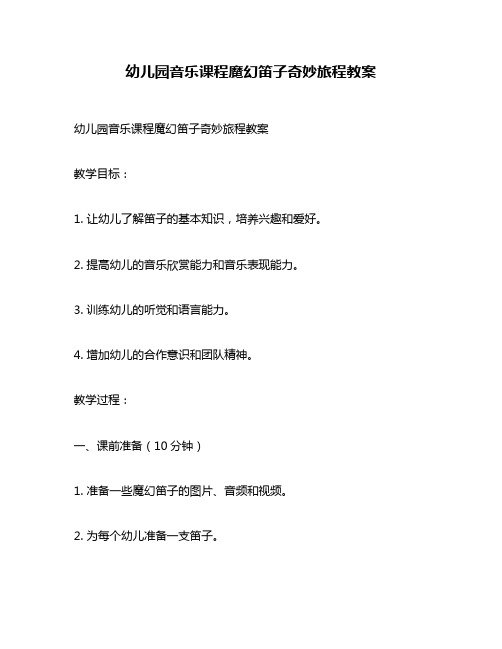 幼儿园音乐课程魔幻笛子奇妙旅程教案

幼儿园音乐课程魔幻笛子奇妙旅程教案

教学目标：

1. 让幼儿了解笛子的基本知识，培养兴趣和爱好。

2. 提高幼儿的音乐欣赏能力和音乐表现能力。

3. 训练幼儿的听觉和语言能力。

4. 增加幼儿的合作意识和团队精神。

教学过程：

一、课前准备（10 分钟）

1. 准备一些魔幻笛子的图片、音频和视频。

2. 为每个幼儿准备一支笛子。